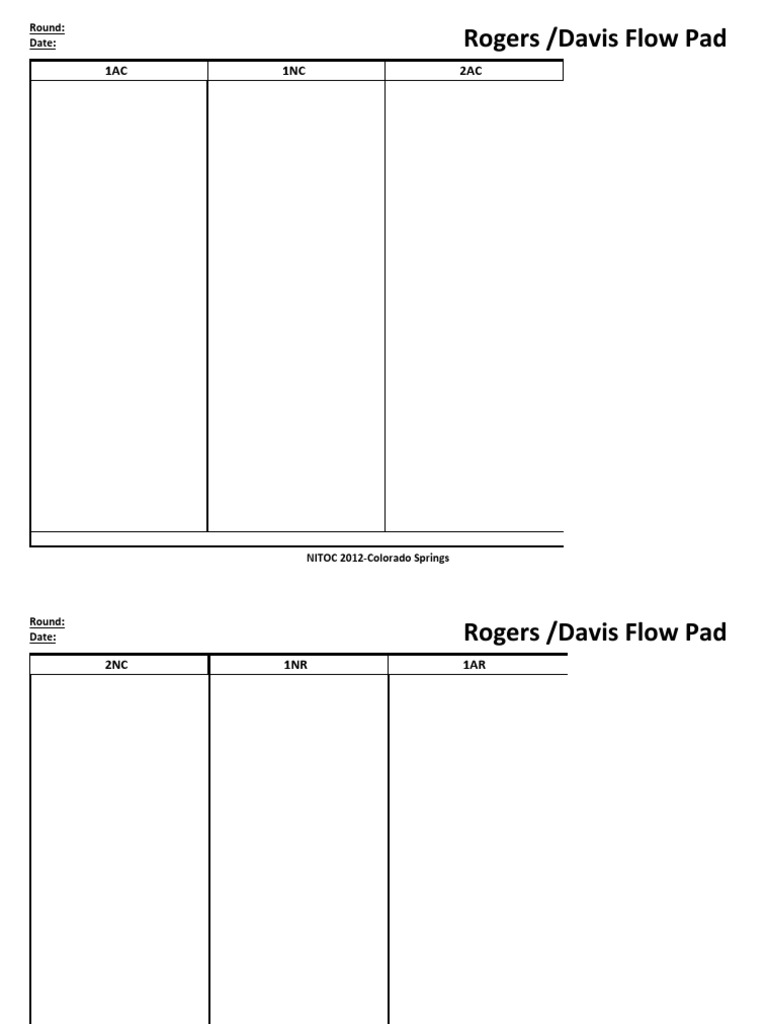 Round:
Date:

Rogers /Davis Flow Pad

| 1AC | 1NC | 2AC |
|---|---|---|
| | | |

NITOC 2012-Colorado Springs

Round:
Date:

Rogers /Davis Flow Pad

| 2NC | 1NR | 1AR |
|---|---|---|
| | | |